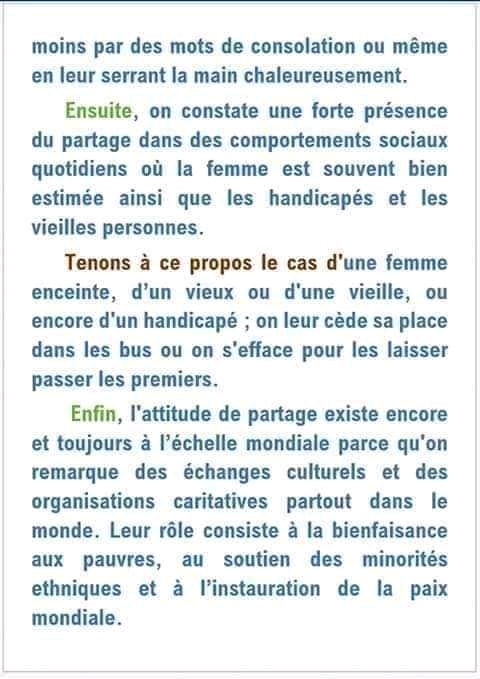 moins par des mots de consolation ou même en leur serrant la main chaleureusement.

Ensuite, on constate une forte présence du partage dans des comportements sociaux quotidiens où la femme est souvent bien estimée ainsi que les handicapés et les vieilles personnes.

Tenons à ce propos le cas d'une femme enceinte, d'un vieux ou d'une vieille, ou encore d'un handicapé ; on leur cède sa place dans les bus ou on s'efface pour les laisser passer les premiers.

Enfin, l'attitude de partage existe encore et toujours à l'échelle mondiale parce qu'on remarque des échanges culturels et des organisations caritatives partout dans le monde. Leur rôle consiste à la bienfaisance aux pauvres, au soutien des minorités ethniques et à l'instauration de la paix mondiale.